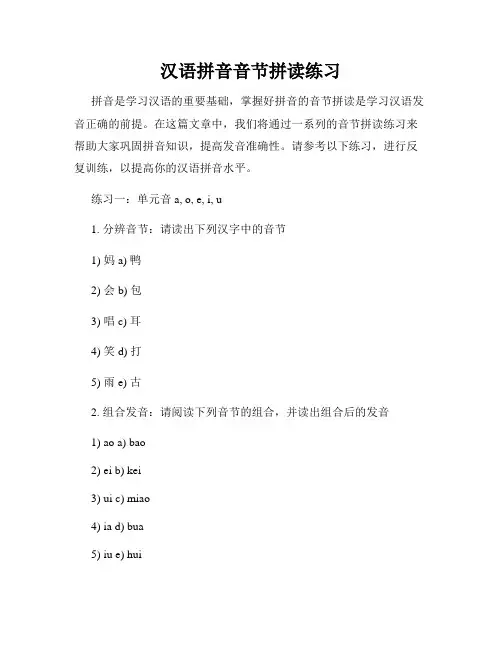 汉语拼音音节拼读练习

拼音是学习汉语的重要基础，掌握好拼音的音节拼读是学习汉语发音正确的前提。在这篇文章中，我们将通过一系列的音节拼读练习来帮助大家巩固拼音知识，提高发音准确性。请参考以下练习，进行反复训练，以提高你的汉语拼音水平。

练习一：单元音 a, o, e, i, u

1. 分辨音节：请读出下列汉字中的音节

1) 妈 a) 鸭

2) 会 b) 包

3) 唱 c) 耳

4) 笑 d) 打

5) 雨 e) 古

2. 组合发音：请阅读下列音节的组合，并读出组合后的发音

1) ao a) bao

2) ei b) kei

3) ui c) miao

4) ia d) bua

5) iu e) hui